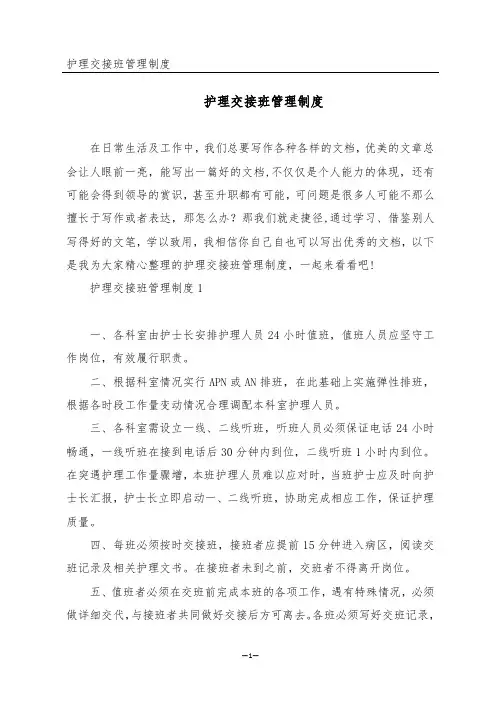 护理交接班管理制度

护理交接班管理制度

在日常生活及工作中，我们总要写作各种各样的文档，优美的文章总会让人眼前一亮，能写出一篇好的文档，不仅仅是个人能力的体现，还有可能会得到领导的赏识，甚至升职都有可能，可问题是很多人可能不那么擅长于写作或者表达，那怎么办？那我们就走捷径，通过学习、借鉴别人写得好的文笔，学以致用，我相信你自己自也可以写出优秀的文档，以下是我为大家精心整理的护理交接班管理制度，一起来看看吧！

护理交接班管理制度 1

一、各科室由护士长安排护理人员 24 小时值班，值班人员应坚守工作岗位，有效履行职责。

二、根据科室情况实行 APN 或 AN 排班，在此基础上实施弹性排班，根据各时段工作量变动情况合理调配本科室护理人员。

三、各科室需设立一线、二线听班，听班人员必须保证电话 24 小时畅通，一线听班在接到电话后 30 分钟内到位，二线听班 1 小时内到位。在突遇护理工作量骤增，本班护理人员难以应对时，当班护士应及时向护士长汇报，护士长立即启动一、二线听班，协助完成相应工作，保证护理质量。

四、每班必须按时交接班，接班者应提前 15 分钟进入病区，阅读交班记录及相关护理文书。在接班者未到之前，交班者不得离开岗位。

五、值班者必须在交班前完成本班的各项工作，遇有特殊情况，必须做详细交代，与接班者共同做好交接后方可离去。各班必须写好交班记录，

-1-